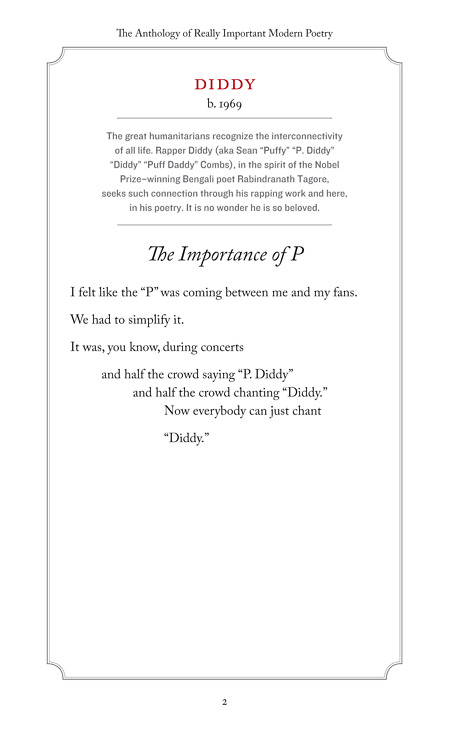 The Anthology of Really Important Modern Poetry

DIDDY

b. 1969

The great humanitarians recognize the interconnectivity of all life. Rapper Diddy (aka Sean "Puffy" "P. Diddy" "Diddy" "Puff Daddy" Combs), in the spirit of the Nobel Prize–winning Bengali poet Rabindranath Tagore, seeks such connection through his rapping work and here, in his poetry. It is no wonder he is so beloved.

The Importance of P

I felt like the "P" was coming between me and my fans.

We had to simplify it.

It was, you know, during concerts

and half the crowd saying "P. Diddy"
and half the crowd chanting "Diddy."
Now everybody can just chant

"Diddy."

2